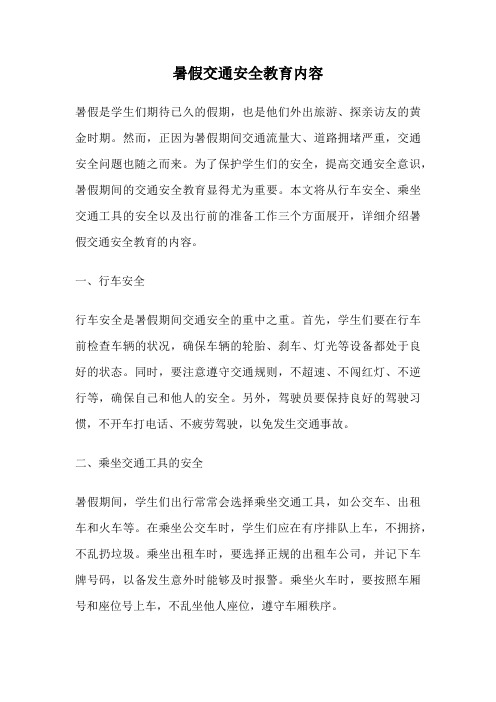 暑假交通安全教育内容

暑假是学生们期待已久的假期，也是他们外出旅游、探亲访友的黄金时期。然而，正因为暑假期间交通流量大、道路拥堵严重，交通安全问题也随之而来。为了保护学生们的安全，提高交通安全意识，暑假期间的交通安全教育显得尤为重要。本文将从行车安全、乘坐交通工具的安全以及出行前的准备工作三个方面展开，详细介绍暑假交通安全教育的内容。

一、行车安全

行车安全是暑假期间交通安全的重中之重。首先，学生们要在行车前检查车辆的状况，确保车辆的轮胎、刹车、灯光等设备都处于良好的状态。同时，要注意遵守交通规则，不超速、不闯红灯、不逆行等，确保自己和他人的安全。另外，驾驶员要保持良好的驾驶习惯，不开车打电话、不疲劳驾驶，以免发生交通事故。

二、乘坐交通工具的安全

暑假期间，学生们出行常常会选择乘坐交通工具，如公交车、出租车和火车等。在乘坐公交车时，学生们应在有序排队上车，不拥挤，不乱扔垃圾。乘坐出租车时，要选择正规的出租车公司，并记下车牌号码，以备发生意外时能够及时报警。乘坐火车时，要按照车厢号和座位号上车，不乱坐他人座位，遵守车厢秩序。